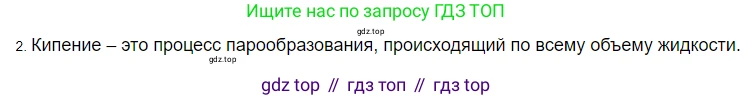 Ищите нас по запросу ГДЗ ТОП

gdz.top

2. Кипение – это процесс парообразования, происходящий по всему объему жидкости.

gdz.top

gdz top // гдз топ // гдз top